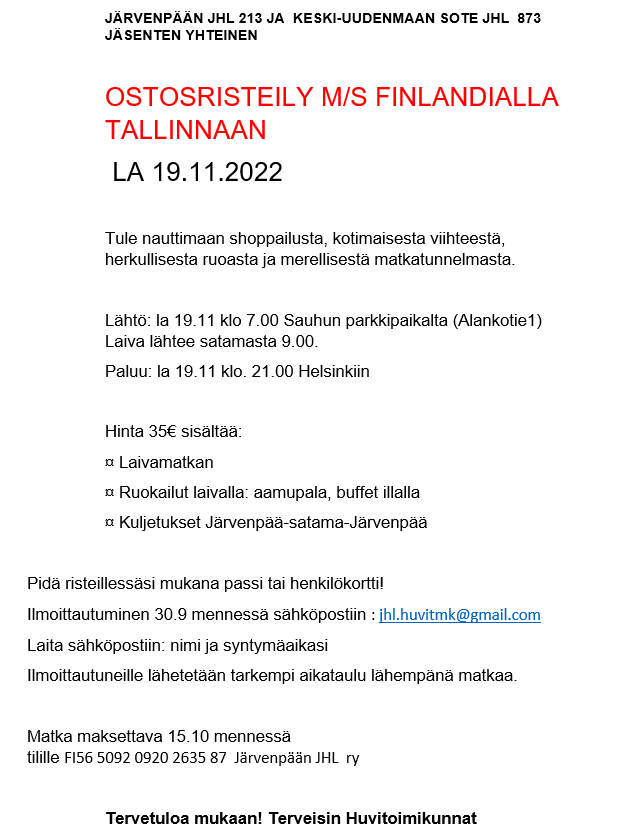 JÄRVENPÄÄN JHL 213 JA KESKI-UUDENMAAN SOTE JHL 873 JÄSENTEN YHTEINEN

OSTOSRISTEILY M/S FINLANDIALLA TALLINNAAN

LA 19.11.2022

Tule nauttimaan shoppailusta, kotimaisesta viihteestä, herkullisesta ruoasta ja merellisestä matkatunnelmasta.

Lähtö: la 19.11 klo 7.00 Sauhun parkkipaikalta (Alankotie1)
Laiva lähtee satamasta 9.00.

Paluu: la 19.11 klo. 21.00 Helsinkiin

Hinta 35€ sisältää:

¤ Laivamatkan

¤ Ruokailut laivalla: aamupala, buffet illalla

¤ Kuljetukset Järvenpää-satama-Järvenpää

Pidä risteillessäsi mukana passi tai henkilökortti!

Ilmoittautuminen 30.9 mennessä sähköpostiin : jhl.huvitmk@gmail.com

Laita sähköpostiin: nimi ja syntymäaikasi

Ilmoittautuneille lähetetään tarkempi aikataulu lähempänä matkaa.

Matka maksettava 15.10 mennessä
tilille FI56 5092 0920 2635 87 Järvenpään JHL ry

Tervetuloa mukaan! Terveisin Huvitoimikunnat